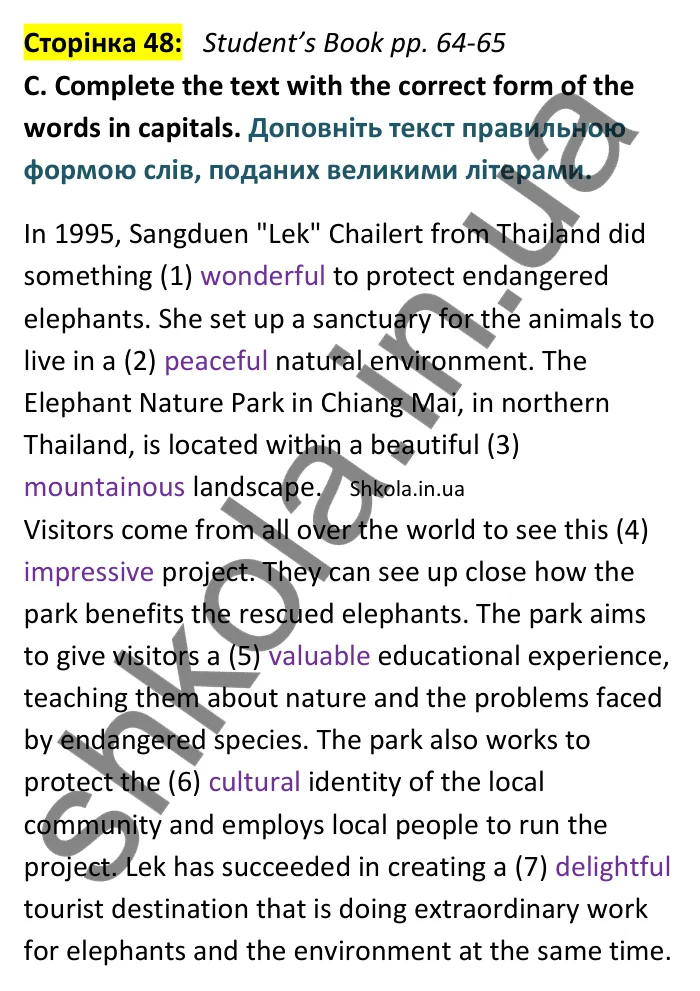 Сторінка 48: Student's Book pp. 64-65

C. Complete the text with the correct form of the words in capitals. Доповніть текст правильною формою слів, поданих великими літерами.

In 1995, Sangduen "Lek" Chailert from Thailand did something (1) wonderful to protect endangered elephants. She set up a sanctuary for the animals to live in a (2) peaceful natural environment. The Elephant Nature Park in Chiang Mai, in northern Thailand, is located within a beautiful (3) mountainous landscape. Shkola.in.ua

Visitors come from all over the world to see this (4) impressive project. They can see up close how the park benefits the rescued elephants. The park aims to give visitors a (5) valuable educational experience, teaching them about nature and the problems faced by endangered species. The park also works to protect the (6) cultural identity of the local community and employs local people to run the project. Lek has succeeded in creating a (7) delightful tourist destination that is doing extraordinary work for elephants and the environment at the same time.

shkola.in.ua